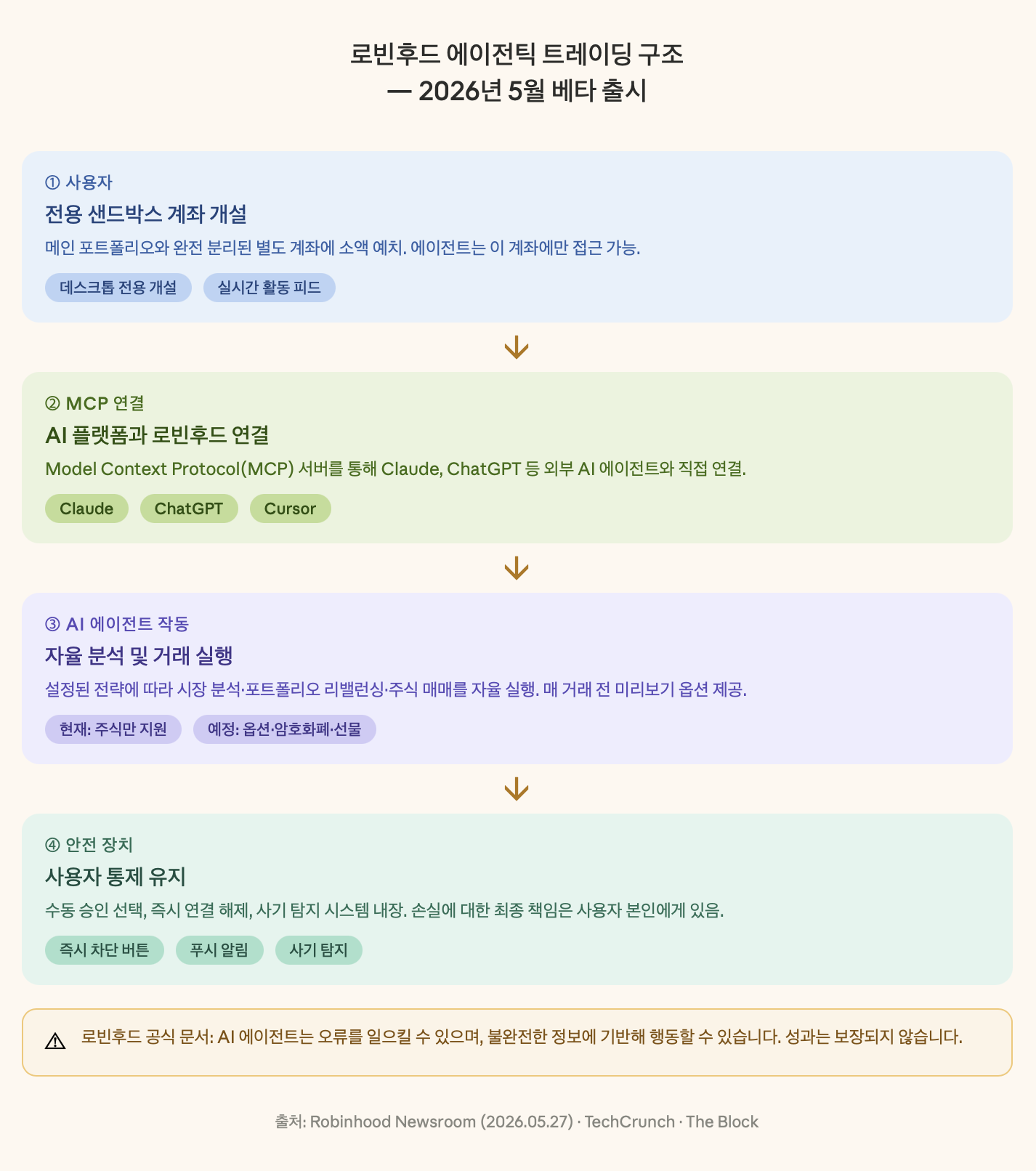 로빈후드 에이전틱 트레이딩 구조
— 2026년 5월 베타 출시

① 사용자

전용 샌드박스 계좌 개설

메인 포트폴리오와 완전 분리된 별도 계좌에 소액 예치. 에이전트는 이 계좌에만 접근 가능.

데스크톱 전용 개설

실시간 활동 피드

② MCP 연결

AI 플랫폼과 로빈후드 연결

Model Context Protocol(MCP) 서버를 통해 Claude, ChatGPT 등 외부 AI 에이전트와 직접 연결.

Claude

ChatGPT

Cursor

③ AI 에이전트 작동

자율 분석 및 거래 실행

설정된 전략에 따라 시장 분석·포트폴리오 리밸런싱·주식 매매를 자율 실행. 매 거래 전 미리보기 옵션 제공.

현재: 주식만 지원

예정: 옵션·암호화폐·선물

④ 안전 장치

사용자 통제 유지

수동 승인 선택, 즉시 연결 해제, 사기 탐지 시스템 내장. 손실에 대한 최종 책임은 사용자 본인에게 있음.

즉시 차단 버튼

푸시 알림

사기 탐지

로빈후드 공식 문서: AI 에이전트는 오류를 일으킬 수 있으며, 불완전한 정보에 기반해 행동할 수 있습니다. 성과는 보장되지 않습니다.

출처: Robinhood Newsroom (2026.05.27) · TechCrunch · The Block